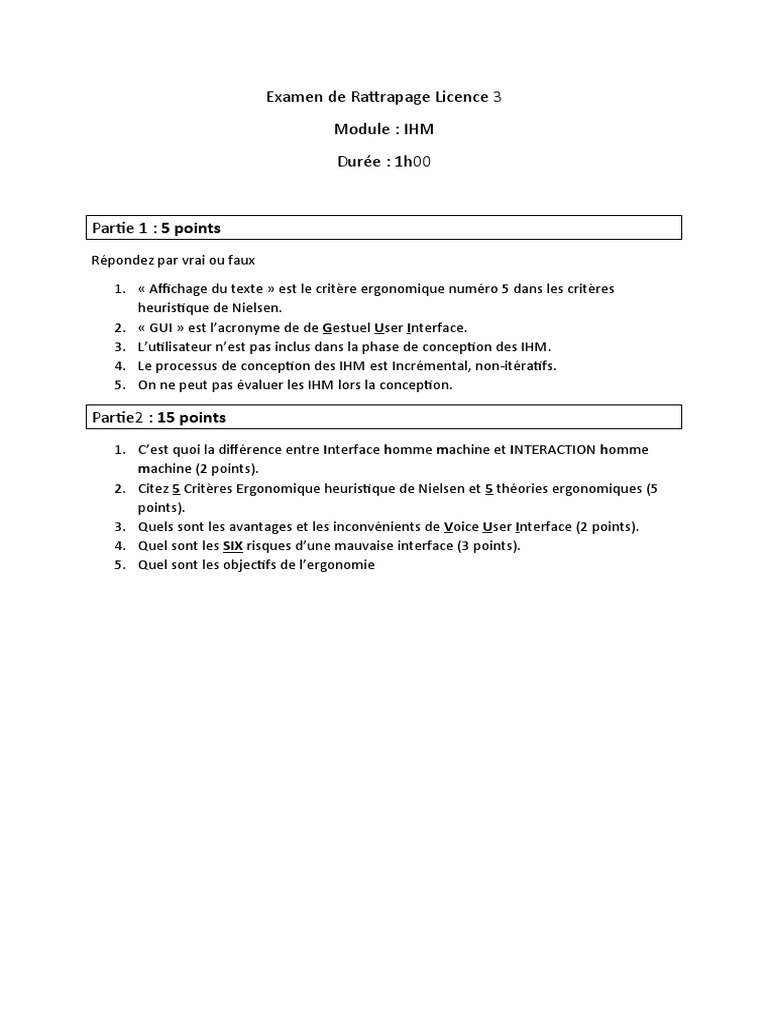 Examen de Rattrapage Licence 3

Module : IHM

Durée : 1h00

Partie 1 : 5 points

Répondez par vrai ou faux

1. « Affichage du texte » est le critère ergonomique numéro 5 dans les critères heuristique de Nielsen.
2. « GUI » est l'acronyme de de Gestuel User Interface.
3. L'utilisateur n'est pas inclus dans la phase de conception des IHM.
4. Le processus de conception des IHM est Incrémental, non-itératifs.
5. On ne peut pas évaluer les IHM lors la conception.

Partie2 : 15 points

1. C'est quoi la différence entre Interface homme machine et INTERACTION homme machine (2 points).
2. Citez 5 Critères Ergonomique heuristique de Nielsen et 5 théories ergonomiques (5 points).
3. Quels sont les avantages et les inconvénients de Voice User Interface (2 points).
4. Quel sont les SIX risques d'une mauvaise interface (3 points).
5. Quel sont les objectifs de l'ergonomie